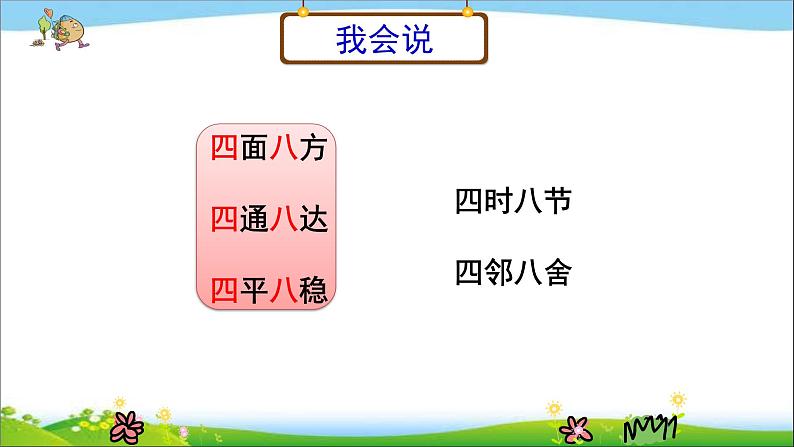 我会说

四面八方

四通八达

四平八稳

四时八节

四邻八舍